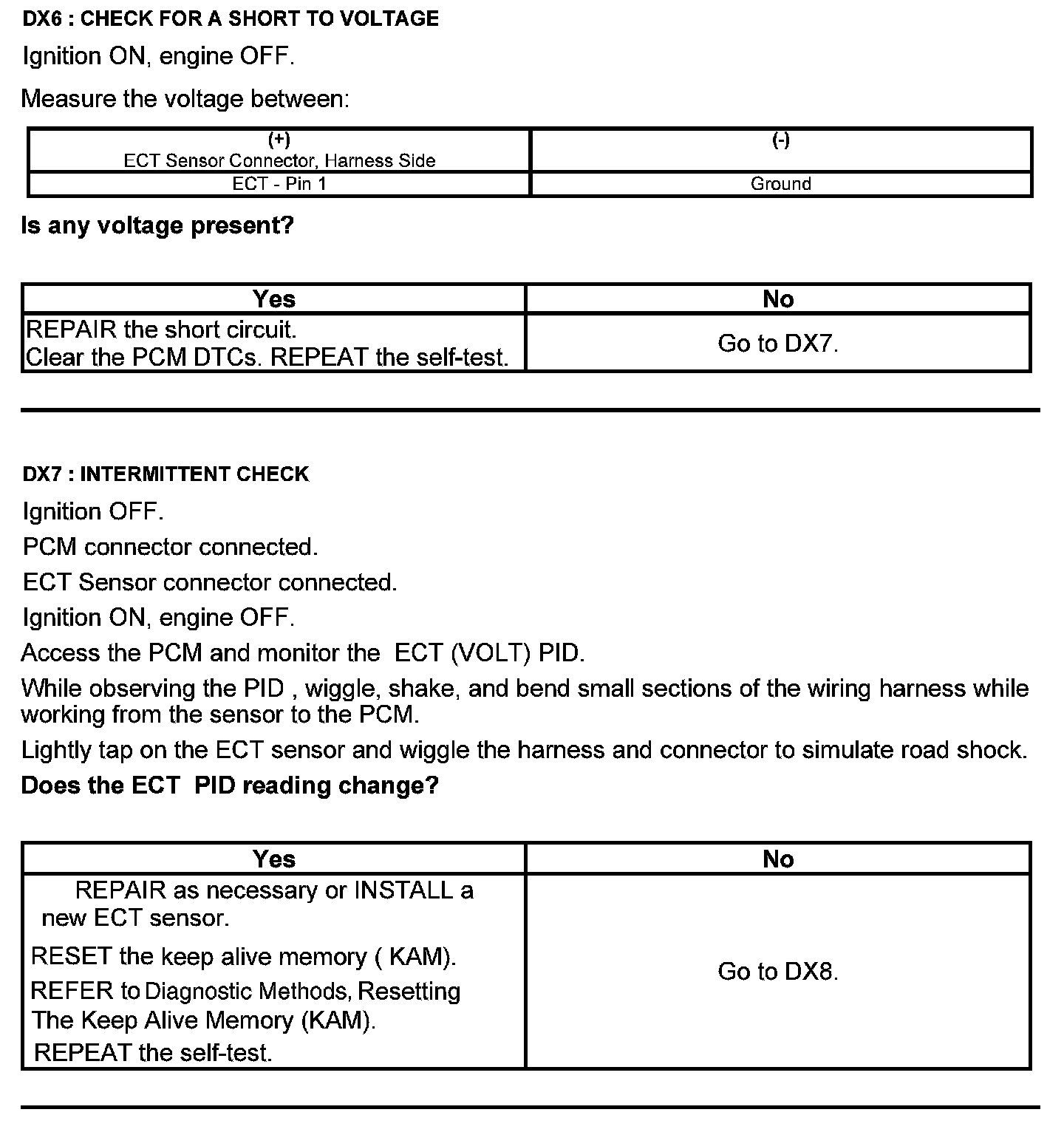 DX6 : CHECK FOR A SHORT TO VOLTAGE

Ignition ON, engine OFF.

Measure the voltage between:

| (+) ECT Sensor Connector, Harness Side | (-) |
|---|---|
| ECT - Pin 1 | Ground |

Is any voltage present?

| Yes | No |
|---|---|
| REPAIR the short circuit. Clear the PCM DTCs. REPEAT the self-test. | Go to DX7. |

DX7 : INTERMITTENT CHECK

Ignition OFF.

PCM connector connected.

ECT Sensor connector connected.

Ignition ON, engine OFF.

Access the PCM and monitor the ECT (VOLT) PID.

While observing the PID , wiggle, shake, and bend small sections of the wiring harness while working from the sensor to the PCM.

Lightly tap on the ECT sensor and wiggle the harness and connector to simulate road shock.

Does the ECT PID reading change?

| Yes | No |
|---|---|
| REPAIR as necessary or INSTALL a new ECT sensor. RESET the keep alive memory ( KAM). REFER to Diagnostic Methods, Resetting The Keep Alive Memory (KAM). REPEAT the self-test. | Go to DX8. |